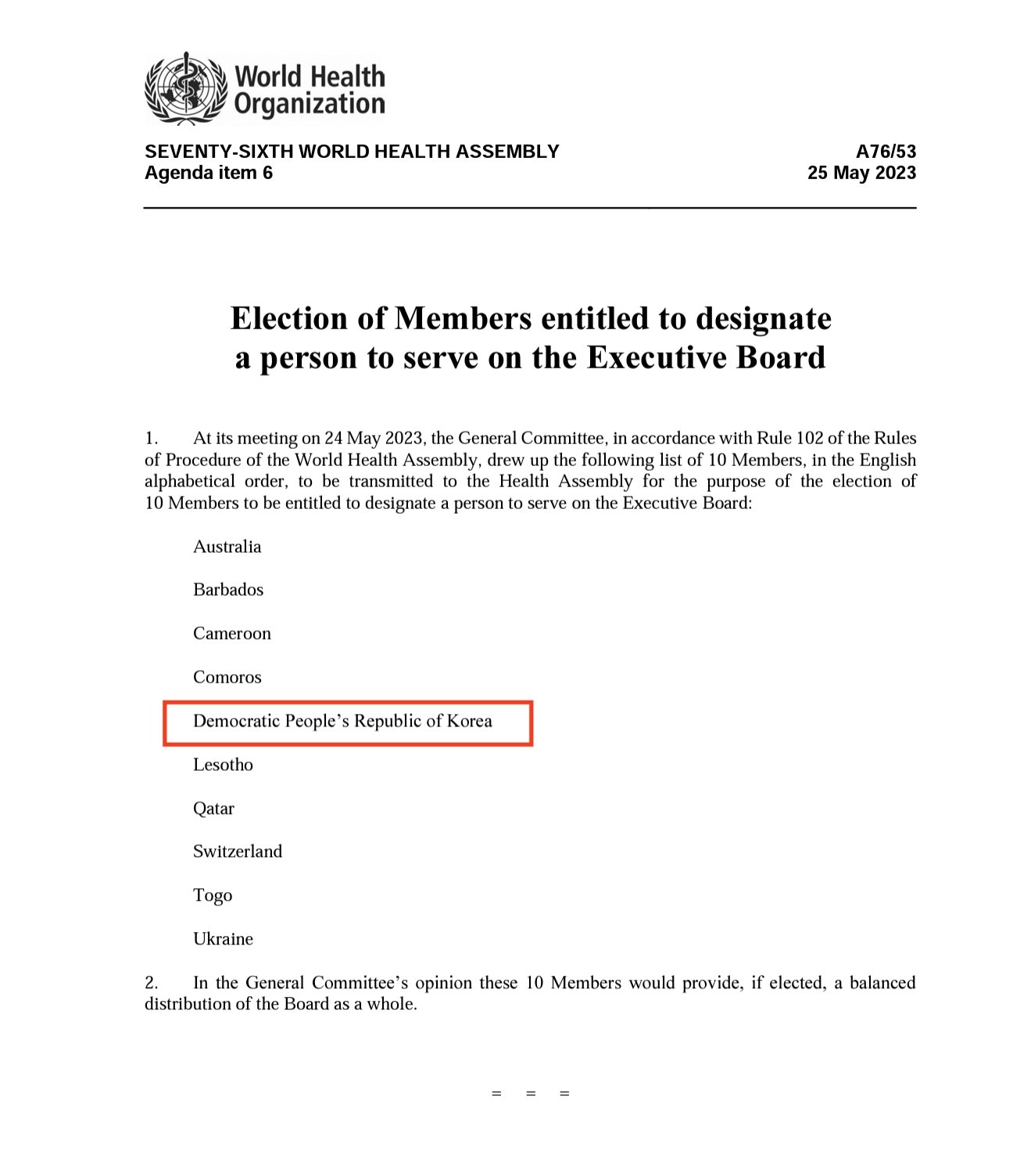 World Health Organization

SEVENTY-SIXTH WORLD HEALTH ASSEMBLY
Agenda item 6

A76/53
25 May 2023

Election of Members entitled to designate a person to serve on the Executive Board

1. At its meeting on 24 May 2023, the General Committee, in accordance with Rule 102 of the Rules of Procedure of the World Health Assembly, drew up the following list of 10 Members, in the English alphabetical order, to be transmitted to the Health Assembly for the purpose of the election of 10 Members to be entitled to designate a person to serve on the Executive Board:

Australia

Barbados

Cameroon

Comoros

Democratic People's Republic of Korea

Lesotho

Qatar

Switzerland

Togo

Ukraine

2. In the General Committee's opinion these 10 Members would provide, if elected, a balanced distribution of the Board as a whole.

= = =